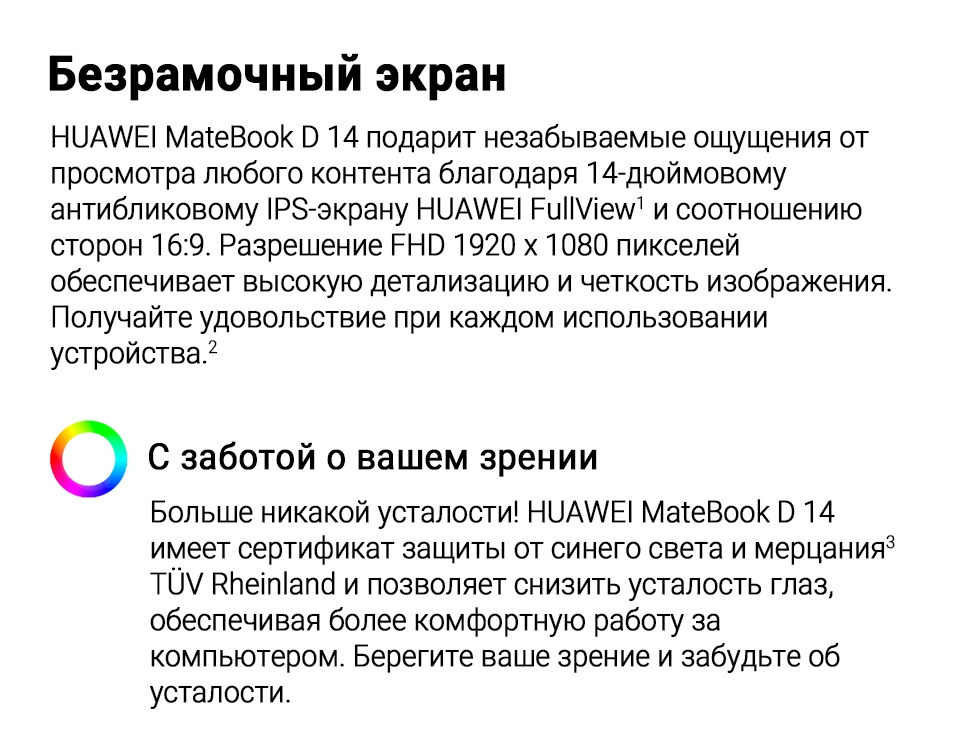 Безрамочный экран

HUAWEI MateBook D 14 подарит незабываемые ощущения от просмотра любого контента благодаря 14-дюймовому антибликовому IPS-экрану HUAWEI FullView$^{1}$ и соотношению сторон 16:9. Разрешение FHD 1920 x 1080 пикселей обеспечивает высокую детализацию и четкость изображения. Получайте удовольствие при каждом использовании устройства.$^{2}$

С заботой о вашем зрении

Больше никакой усталости! HUAWEI MateBook D 14 имеет сертификат защиты от синего света и мерцания$^{3}$ TÜV Rheinland и позволяет снизить усталость глаз, обеспечивая более комфортную работу за компьютером. Берегите ваше зрение и забудьте об усталости.